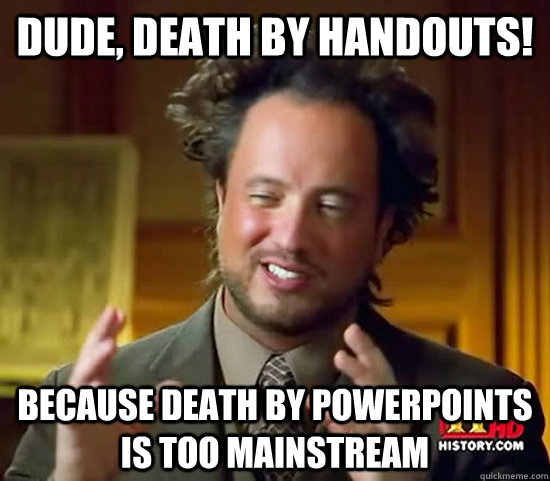 DUDE, DEATH BY HANDOUTS!

BECAUSE DEATH BY POWERPOINTS IS TOO MAINSTREAM

HD
HISTORY.COM

quickmeme.com